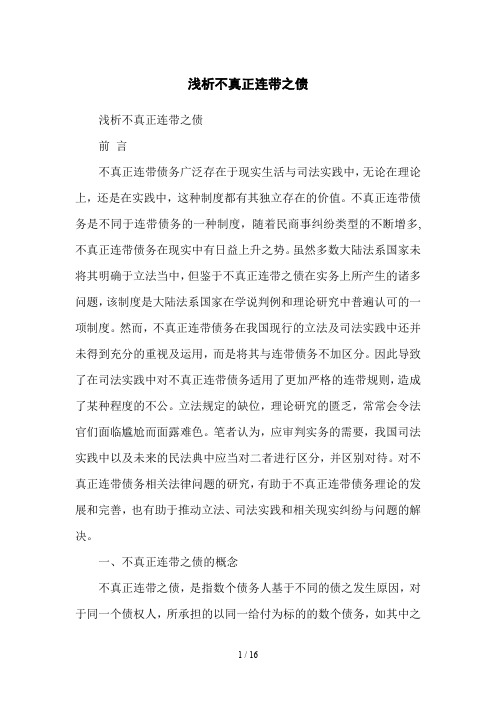 浅析不真正连带之债

浅析不真正连带之债

前 言

不真正连带债务广泛存在于现实生活与司法实践中，无论在理论上，还是在实践中，这种制度都有其独立存在的价值。不真正连带债务是不同于连带债务的一种制度，随着民商事纠纷类型的不断增多，不真正连带债务在现实中有日益上升之势。虽然多数大陆法系国家未将其明确于立法当中，但鉴于不真正连带之债在实务上所产生的诸多问题，该制度是大陆法系国家在学说判例和理论研究中普遍认可的一项制度。然而，不真正连带债务在我国现行的立法及司法实践中还并未得到充分的重视及运用，而是将其与连带债务不加区分。因此导致了在司法实践中对不真正连带债务适用了更加严格的连带规则，造成了某种程度的不公。立法规定的缺位，理论研究的匮乏，常常会令法官们面临尴尬而面露难色。笔者认为，应审判实务的需要，我国司法实践中以及未来的民法典中应当对二者进行区分，并区别对待。对不真正连带债务相关法律问题的研究，有助于不真正连带债务理论的发展和完善，也有助于推动立法、司法实践和相关现实纠纷与问题的解决。

一、不真正连带之债的概念

不真正连带之债，是指数个债务人基于不同的债之发生原因，对于同一个债权人，所承担的以同一给付为标的的数个债务，如其中之

1 / 16